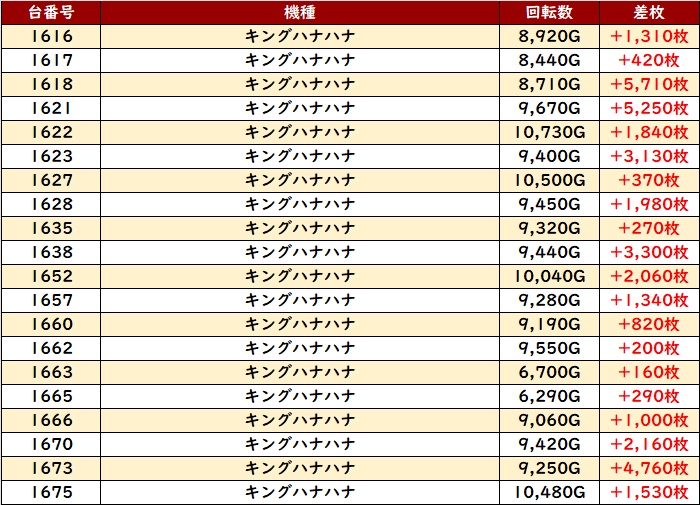 | 台番号 | 機種 | 回転数 | 差枚 |
|---|---|---|---|
| 1616 | キングハナハナ | 8,920G | +1,310枚 |
| 1617 | キングハナハナ | 8,440G | +420枚 |
| 1618 | キングハナハナ | 8,710G | +5,710枚 |
| 1621 | キングハナハナ | 9,670G | +5,250枚 |
| 1622 | キングハナハナ | 10,730G | +1,840枚 |
| 1623 | キングハナハナ | 9,400G | +3,130枚 |
| 1627 | キングハナハナ | 10,500G | +370枚 |
| 1628 | キングハナハナ | 9,450G | +1,980枚 |
| 1635 | キングハナハナ | 9,320G | +270枚 |
| 1638 | キングハナハナ | 9,440G | +3,300枚 |
| 1652 | キングハナハナ | 10,040G | +2,060枚 |
| 1657 | キングハナハナ | 9,280G | +1,340枚 |
| 1660 | キングハナハナ | 9,190G | +820枚 |
| 1662 | キングハナハナ | 9,550G | +200枚 |
| 1663 | キングハナハナ | 6,700G | +160枚 |
| 1665 | キングハナハナ | 6,290G | +290枚 |
| 1666 | キングハナハナ | 9,060G | +1,000枚 |
| 1670 | キングハナハナ | 9,420G | +2,160枚 |
| 1673 | キングハナハナ | 9,250G | +4,760枚 |
| 1675 | キングハナハナ | 10,480G | +1,530枚 |